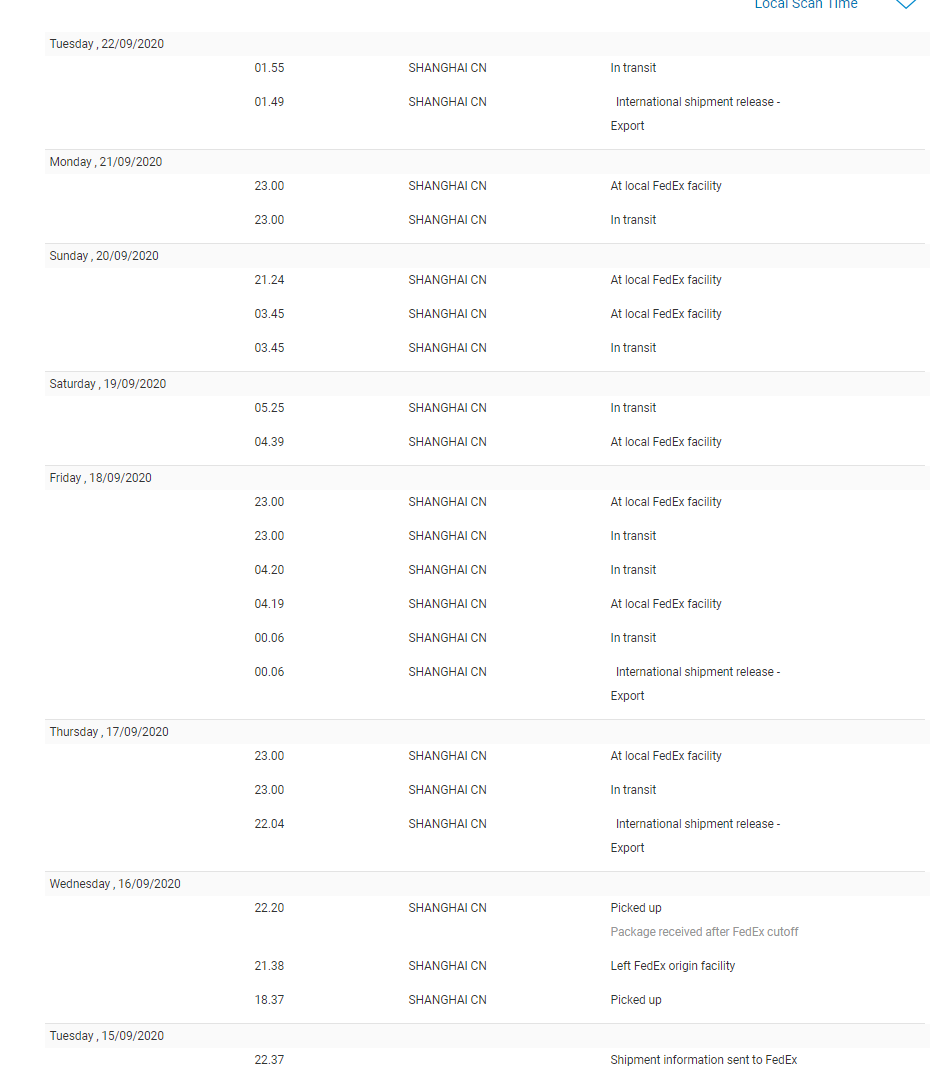 Local Scan Time

Tuesday , 22/09/2020

| | | |
|---|---|---|
| 01.55 | SHANGHAI CN | In transit |
| 01.49 | SHANGHAI CN | International shipment release - Export |

Monday , 21/09/2020

| | | |
|---|---|---|
| 23.00 | SHANGHAI CN | At local FedEx facility |
| 23.00 | SHANGHAI CN | In transit |

Sunday , 20/09/2020

| | | |
|---|---|---|
| 21.24 | SHANGHAI CN | At local FedEx facility |
| 03.45 | SHANGHAI CN | At local FedEx facility |
| 03.45 | SHANGHAI CN | In transit |

Saturday , 19/09/2020

| | | |
|---|---|---|
| 05.25 | SHANGHAI CN | In transit |
| 04.39 | SHANGHAI CN | At local FedEx facility |

Friday , 18/09/2020

| | | |
|---|---|---|
| 23.00 | SHANGHAI CN | At local FedEx facility |
| 23.00 | SHANGHAI CN | In transit |
| 04.20 | SHANGHAI CN | In transit |
| 04.19 | SHANGHAI CN | At local FedEx facility |
| 00.06 | SHANGHAI CN | In transit |
| 00.06 | SHANGHAI CN | International shipment release - Export |

Thursday , 17/09/2020

| | | |
|---|---|---|
| 23.00 | SHANGHAI CN | At local FedEx facility |
| 23.00 | SHANGHAI CN | In transit |
| 22.04 | SHANGHAI CN | International shipment release - Export |

Wednesday , 16/09/2020

| | | |
|---|---|---|
| 22.20 | SHANGHAI CN | Picked up Package received after FedEx cutoff |
| 21.38 | SHANGHAI CN | Left FedEx origin facility |
| 18.37 | SHANGHAI CN | Picked up |

Tuesday , 15/09/2020

| | | |
|---|---|---|
| 22.37 | | Shipment information sent to FedEx |